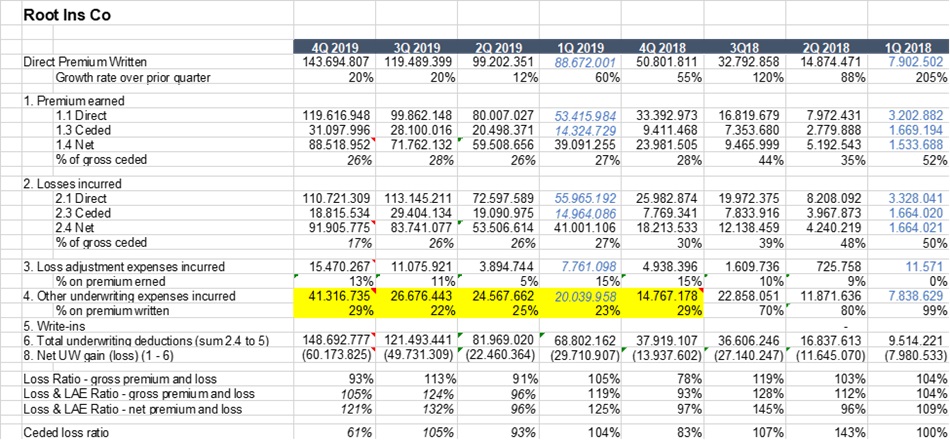 Root Ins Co

| | 4Q 2019 | 3Q 2019 | 2Q 2019 | 1Q 2019 | 4Q 2018 | 3Q18 | 2Q 2018 | 1Q 2018 |
|---|---|---|---|---|---|---|---|---|
| Direct Premium Written | 143.694.807 | 119.489.399 | 99.202.351 | 88.672.001 | 50.801.811 | 32.792.858 | 14.874.471 | 7.902.502 |
| Growth rate over prior quarter | 20% | 20% | 12% | 60% | 55% | 120% | 88% | 205% |
| 1. Premium earned | | | | | | | | |
| 1.1 Direct | 119.616.948 | 99.862.148 | 80.007.027 | 53.415.984 | 33.392.973 | 16.819.679 | 7.972.431 | 3.202.882 |
| 1.3 Ceded | 31.097.996 | 28.100.016 | 20.498.371 | 14.324.729 | 9.411.468 | 7.353.680 | 2.779.888 | 1.669.194 |
| 1.4 Net | 88.518.952 | 71.762.132 | 59.508.656 | 39.091.255 | 23.981.505 | 9.465.999 | 5.192.543 | 1.533.688 |
| % of gross ceded | 26% | 28% | 26% | 27% | 28% | 44% | 35% | 52% |
| 2. Losses incurred | | | | | | | | |
| 2.1 Direct | 110.721.309 | 113.145.211 | 72.597.589 | 55.965.192 | 25.982.874 | 19.972.375 | 8.208.092 | 3.328.041 |
| 2.3 Ceded | 18.815.534 | 29.404.134 | 19.090.975 | 14.964.086 | 7.769.341 | 7.833.916 | 3.967.873 | 1.664.020 |
| 2.4 Net | 91.905.775 | 83.741.077 | 53.506.614 | 41.001.106 | 18.213.533 | 12.138.459 | 4.240.219 | 1.664.021 |
| % of gross ceded | 17% | 26% | 26% | 27% | 30% | 39% | 48% | 50% |
| 3. Loss adjustment expenses incurred | 15.470.267 | 11.075.921 | 3.894.744 | 7.761.098 | 4.938.396 | 1.609.736 | 725.758 | 11.571 |
| % on premium erned | 13% | 11% | 5% | 15% | 15% | 10% | 9% | 0% |
| 4. Other underwriting expenses incurred | 41.316.735 | 26.676.443 | 24.567.662 | 20.039.958 | 14.767.178 | 22.858.051 | 11.871.636 | 7.838.629 |
| % on premium written | 29% | 22% | 25% | 23% | 29% | 70% | 80% | 99% |
| 5. Write-ins | | | | | | | - | |
| 6. Total underwriting deductions (sum 2.4 to 5) | 148.692.777 | 121.493.441 | 81.969.020 | 68.802.162 | 37.919.107 | 36.606.246 | 16.837.613 | 9.514.221 |
| 8. Net UW gain (loss) (1 - 6) | (60.173.825) | (49.731.309) | (22.460.364) | (29.710.907) | (13.937.602) | (27.140.247) | (11.645.070) | (7.980.533) |
| Loss Ratio - gross premium and loss | 93% | 113% | 91% | 105% | 78% | 119% | 103% | 104% |
| Loss & LAE Ratio - gross premium and loss | 105% | 124% | 96% | 119% | 93% | 128% | 112% | 104% |
| Loss & LAE Ratio - net premium and loss | 121% | 132% | 96% | 125% | 97% | 145% | 96% | 109% |
| Ceded loss ratio | 61% | 105% | 93% | 104% | 83% | 107% | 143% | 100% |